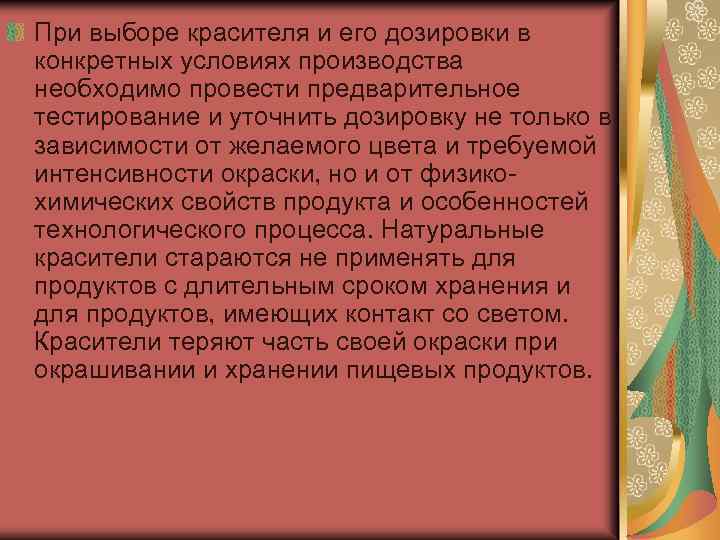 При выборе красителя и его дозировки в конкретных условиях производства необходимо провести предварительное тестирование и уточнить дозировку не только в зависимости от желаемого цвета и требуемой интенсивности окраски, но и от физико-химических свойств продукта и особенностей технологического процесса. Натуральные красители стараются не применять для продуктов с длительным сроком хранения и для продуктов, имеющих контакт со светом. Красители теряют часть своей окраски при окрашивании и хранении пищевых продуктов.